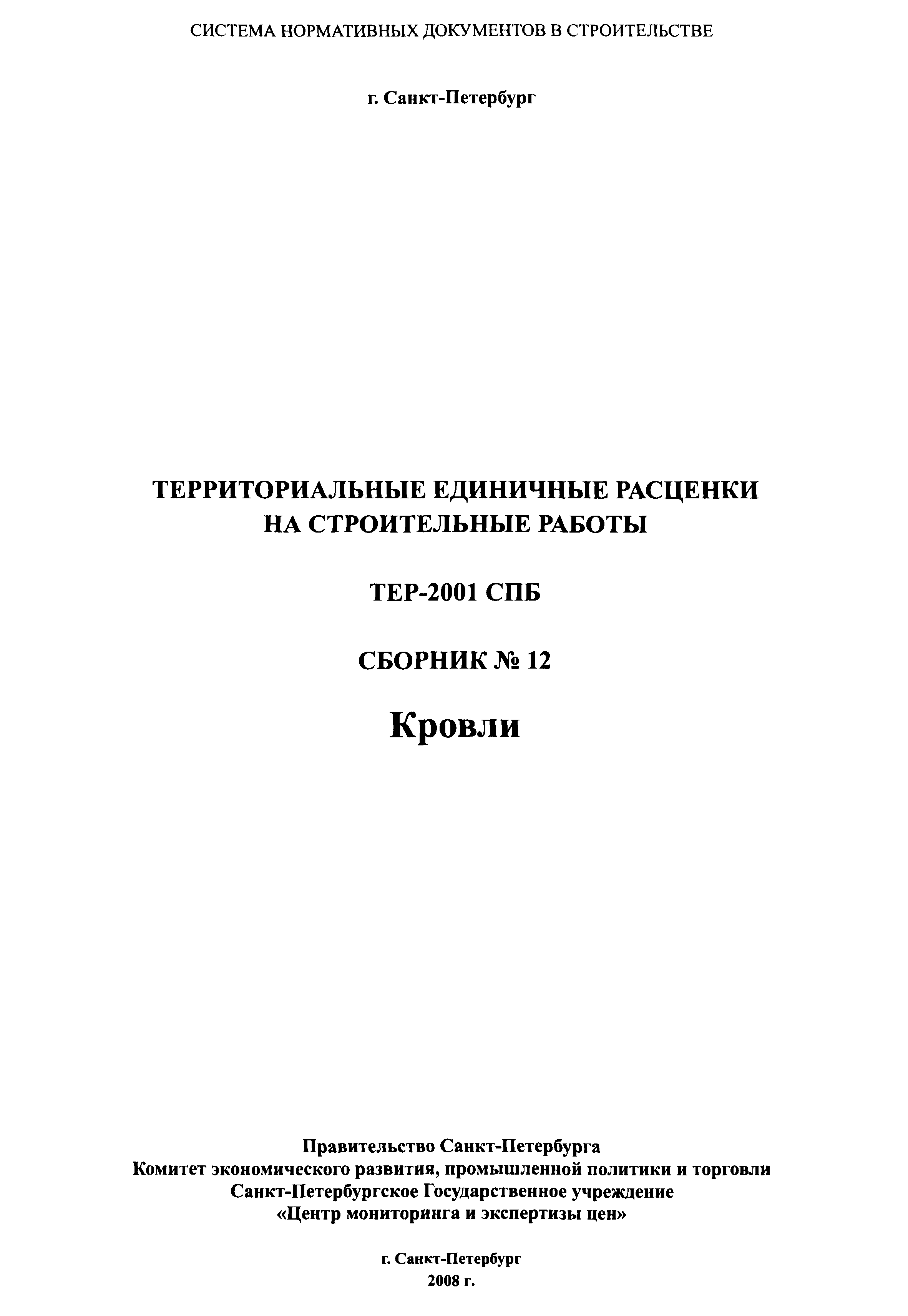 СИСТЕМА НОРМАТИВНЫХ ДОКУМЕНТОВ В СТРОИТЕЛЬСТВЕ

г. Санкт-Петербург

ТЕРРИТОРИАЛЬНЫЕ ЕДИНИЧНЫЕ РАСЦЕНКИ
НА СТРОИТЕЛЬНЫЕ РАБОТЫ

ТЕР-2001 СПБ

СБОРНИК № 12

Кровли

Правительство Санкт-Петербурга
Комитет экономического развития, промышленной политики и торговли
Санкт-Петербургское Государственное учреждение
«Центр мониторинга и экспертизы цен»

г. Санкт-Петербург
2008 г.